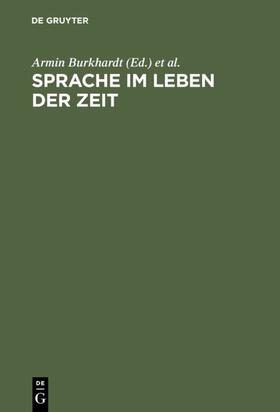 DE GRUYTER

Armin Burkhardt (Ed.) et al.

SPRACHE IM LEBEN DER ZEIT

DE
G